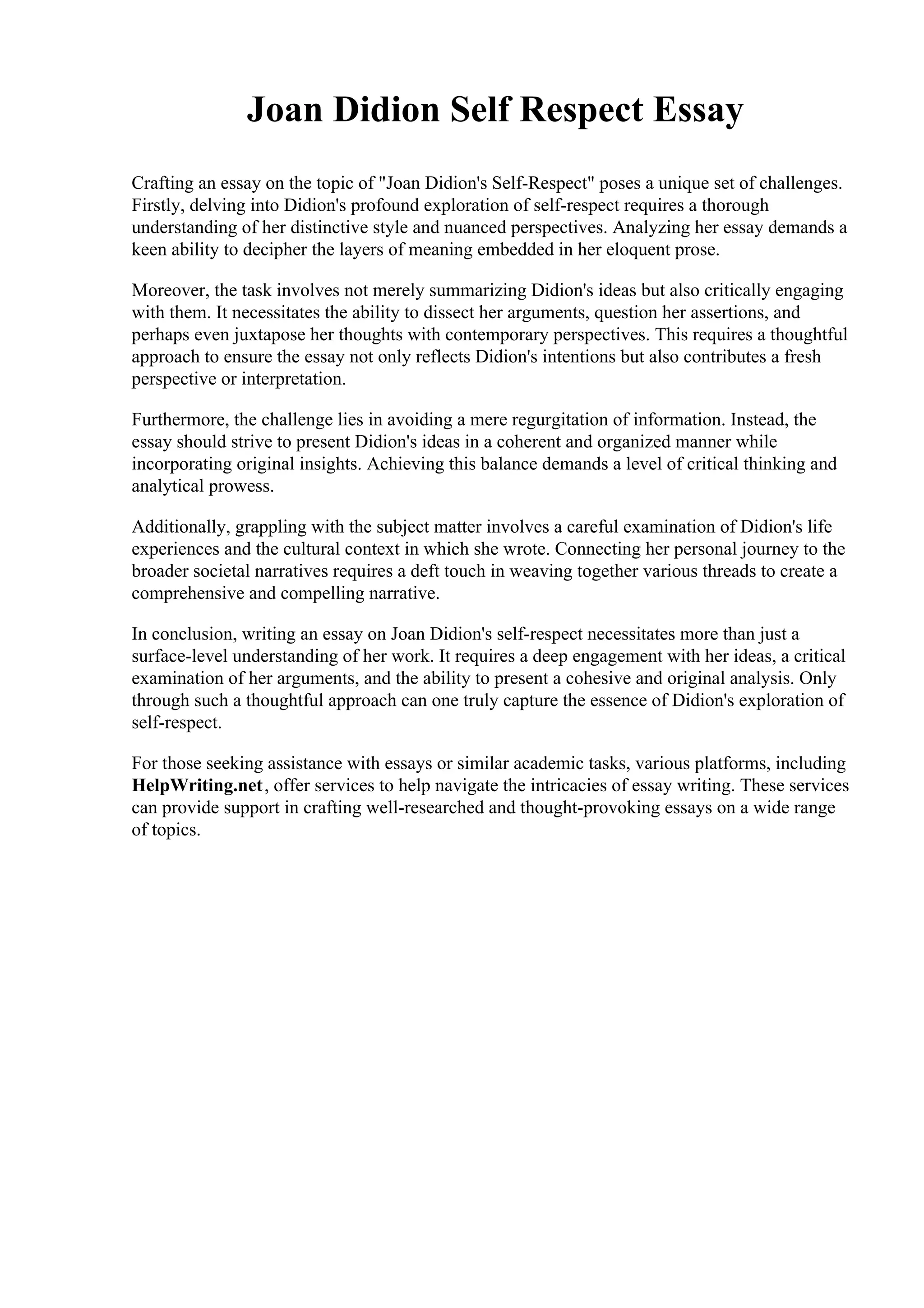 Joan Didion Self Respect Essay

Crafting an essay on the topic of "Joan Didion's Self-Respect" poses a unique set of challenges. Firstly, delving into Didion's profound exploration of self-respect requires a thorough understanding of her distinctive style and nuanced perspectives. Analyzing her essay demands a keen ability to decipher the layers of meaning embedded in her eloquent prose.

Moreover, the task involves not merely summarizing Didion's ideas but also critically engaging with them. It necessitates the ability to dissect her arguments, question her assertions, and perhaps even juxtapose her thoughts with contemporary perspectives. This requires a thoughtful approach to ensure the essay not only reflects Didion's intentions but also contributes a fresh perspective or interpretation.

Furthermore, the challenge lies in avoiding a mere regurgitation of information. Instead, the essay should strive to present Didion's ideas in a coherent and organized manner while incorporating original insights. Achieving this balance demands a level of critical thinking and analytical prowess.

Additionally, grappling with the subject matter involves a careful examination of Didion's life experiences and the cultural context in which she wrote. Connecting her personal journey to the broader societal narratives requires a deft touch in weaving together various threads to create a comprehensive and compelling narrative.

In conclusion, writing an essay on Joan Didion's self-respect necessitates more than just a surface-level understanding of her work. It requires a deep engagement with her ideas, a critical examination of her arguments, and the ability to present a cohesive and original analysis. Only through such a thoughtful approach can one truly capture the essence of Didion's exploration of self-respect.

For those seeking assistance with essays or similar academic tasks, various platforms, including HelpWriting.net, offer services to help navigate the intricacies of essay writing. These services can provide support in crafting well-researched and thought-provoking essays on a wide range of topics.